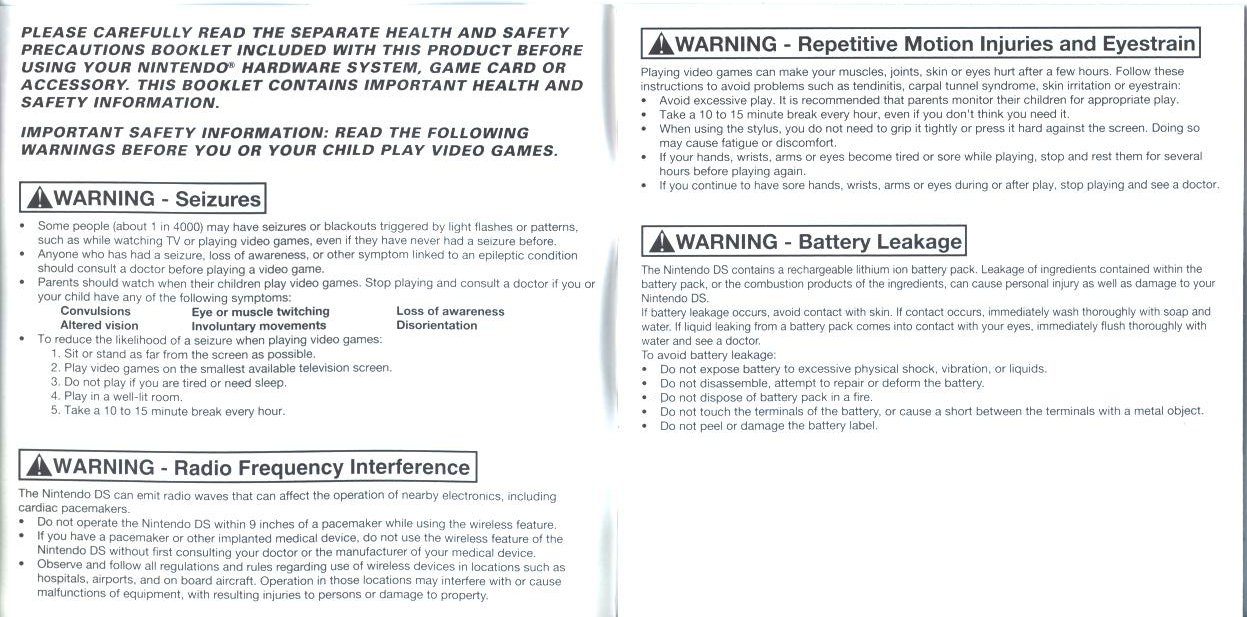 PLEASE CAREFULLY READ THE SEPARATE HEALTH AND SAFETY PRECAUTIONS BOOKLET INCLUDED WITH THIS PRODUCT BEFORE USING YOUR NINTENDO® HARDWARE SYSTEM, GAME CARD OR ACCESSORY. THIS BOOKLET CONTAINS IMPORTANT HEALTH AND SAFETY INFORMATION.

IMPORTANT SAFETY INFORMATION: READ THE FOLLOWING WARNINGS BEFORE YOU OR YOUR CHILD PLAY VIDEO GAMES.

WARNING - Seizures

• Some people (about 1 in 4000) may have seizures or blackouts triggered by light flashes or patterns, such as while watching TV or playing video games, even if they have never had a seizure before.
• Anyone who has had a seizure, loss of awareness, or other symptom linked to an epileptic condition should consult a doctor before playing a video game.
• Parents should watch when their children play video games. Stop playing and consult a doctor if you or your child have any of the following symptoms:

| Convulsions | Eye or muscle twitching | Loss of awareness |
|---|---|---|
| Altered vision | Involuntary movements | Disorientation |

• To reduce the likelihood of a seizure when playing video games:
1. Sit or stand as far from the screen as possible.
2. Play video games on the smallest available television screen.
3. Do not play if you are tired or need sleep.
4. Play in a well-lit room.
5. Take a 10 to 15 minute break every hour.

WARNING - Radio Frequency Interference

The Nintendo DS can emit radio waves that can affect the operation of nearby electronics, including cardiac pacemakers.
• Do not operate the Nintendo DS within 9 inches of a pacemaker while using the wireless feature.
• If you have a pacemaker or other implanted medical device, do not use the wireless feature of the Nintendo DS without first consulting your doctor or the manufacturer of your medical device.
• Observe and follow all regulations and rules regarding use of wireless devices in locations such as hospitals, airports, and on board aircraft. Operation in those locations may interfere with or cause malfunctions of equipment, with resulting injuries to persons or damage to property.

WARNING - Repetitive Motion Injuries and Eyestrain

Playing video games can make your muscles, joints, skin or eyes hurt after a few hours. Follow these instructions to avoid problems such as tendinitis, carpal tunnel syndrome, skin irritation or eyestrain:
• Avoid excessive play. It is recommended that parents monitor their children for appropriate play.
• Take a 10 to 15 minute break every hour, even if you don't think you need it.
• When using the stylus, you do not need to grip it tightly or press it hard against the screen. Doing so may cause fatigue or discomfort.
• If your hands, wrists, arms or eyes become tired or sore while playing, stop and rest them for several hours before playing again.
• If you continue to have sore hands, wrists, arms or eyes during or after play, stop playing and see a doctor.

WARNING - Battery Leakage

The Nintendo DS contains a rechargeable lithium ion battery pack. Leakage of ingredients contained within the battery pack, or the combustion products of the ingredients, can cause personal injury as well as damage to your Nintendo DS.
If battery leakage occurs, avoid contact with skin. If contact occurs, immediately wash thoroughly with soap and water. If liquid leaking from a battery pack comes into contact with your eyes, immediately flush thoroughly with water and see a doctor.
To avoid battery leakage:
• Do not expose battery to excessive physical shock, vibration, or liquids.
• Do not disassemble, attempt to repair or deform the battery.
• Do not dispose of battery pack in a fire.
• Do not touch the terminals of the battery, or cause a short between the terminals with a metal object.
• Do not peel or damage the battery label.